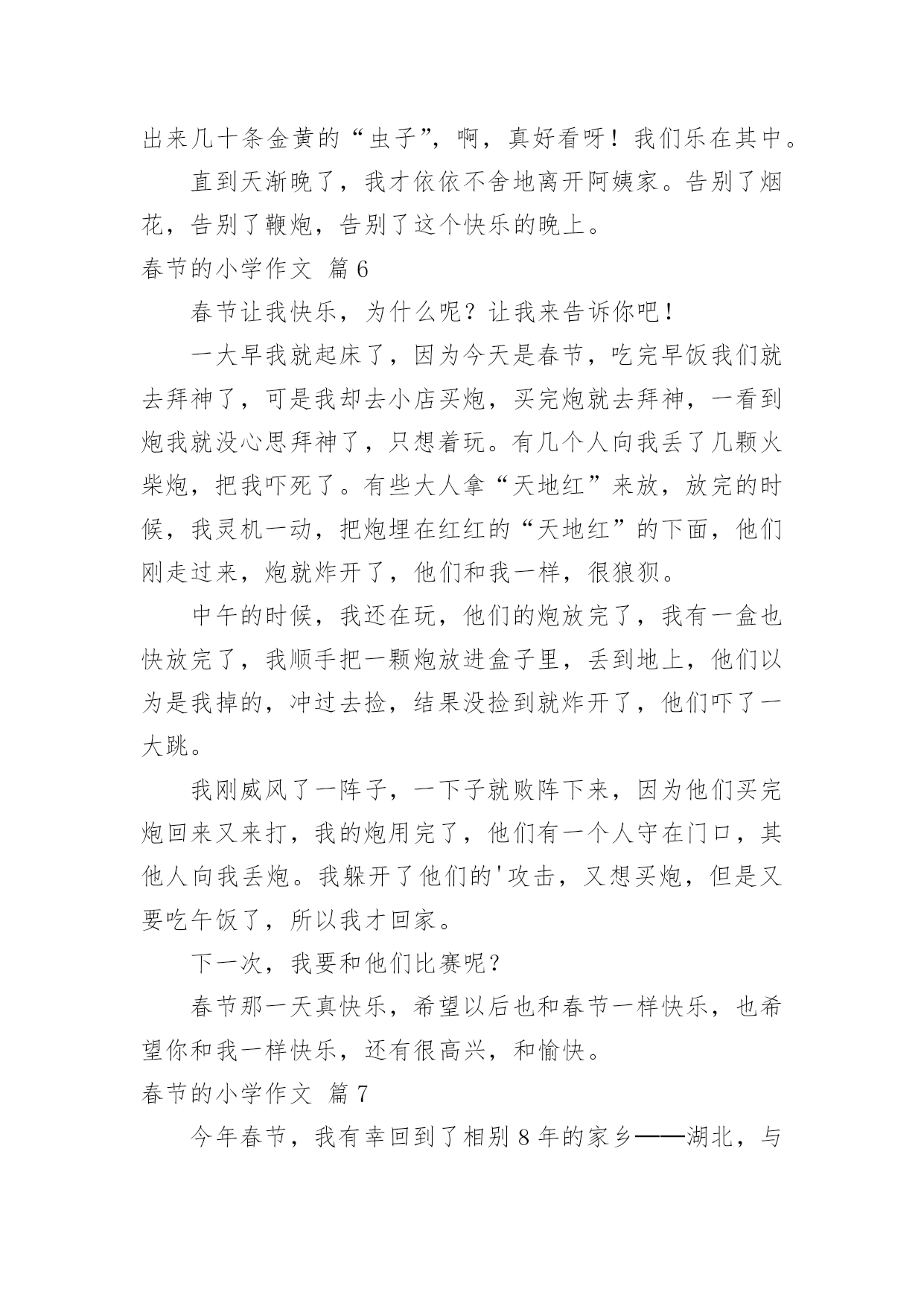 出来几十条金黄的“虫子”，啊，真好看呀！我们乐在其中。

直到天渐晚了，我才依依不舍地离开阿姨家。告别了烟花，告别了鞭炮，告别了这个快乐的晚上。

春节的小学作文 篇6

春节让我快乐，为什么呢？让我来告诉你吧！

一大早我就起床了，因为今天是春节，吃完早饭我们就去拜神了，可是我却去小店买炮，买完炮就去拜神，一看到炮我就没心思拜神了，只想着玩。有几个人向我丢了几颗火柴炮，把我吓死了。有些大人拿“天地红”来放，放完的时候，我灵机一动，把炮埋在红红的“天地红”的下面，他们刚走过来，炮就炸开了，他们和我一样，很狼狈。

中午的时候，我还在玩，他们的炮放完了，我有一盒也快放完了，我顺手把一颗炮放进盒子里，丢到地上，他们以为是我掉的，冲过去捡，结果没捡到就炸开了，他们吓了一大跳。

我刚威风了一阵子，一下子就败阵下来，因为他们买完炮回来又来打，我的炮用完了，他们有一个人守在门口，其他人向我丢炮。我躲开了他们的'攻击，又想买炮，但是又要吃午饭了，所以我才回家。

下一次，我要和他们比赛呢？

春节那一天真快乐，希望以后也和春节一样快乐，也希望你和我一样快乐，还有很高兴，和愉快。

春节的小学作文 篇7

今年春节，我有幸回到了相别8年的家乡——湖北，与